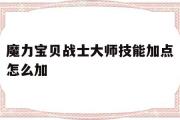 魔力宝贝战士大师技能加点怎么加